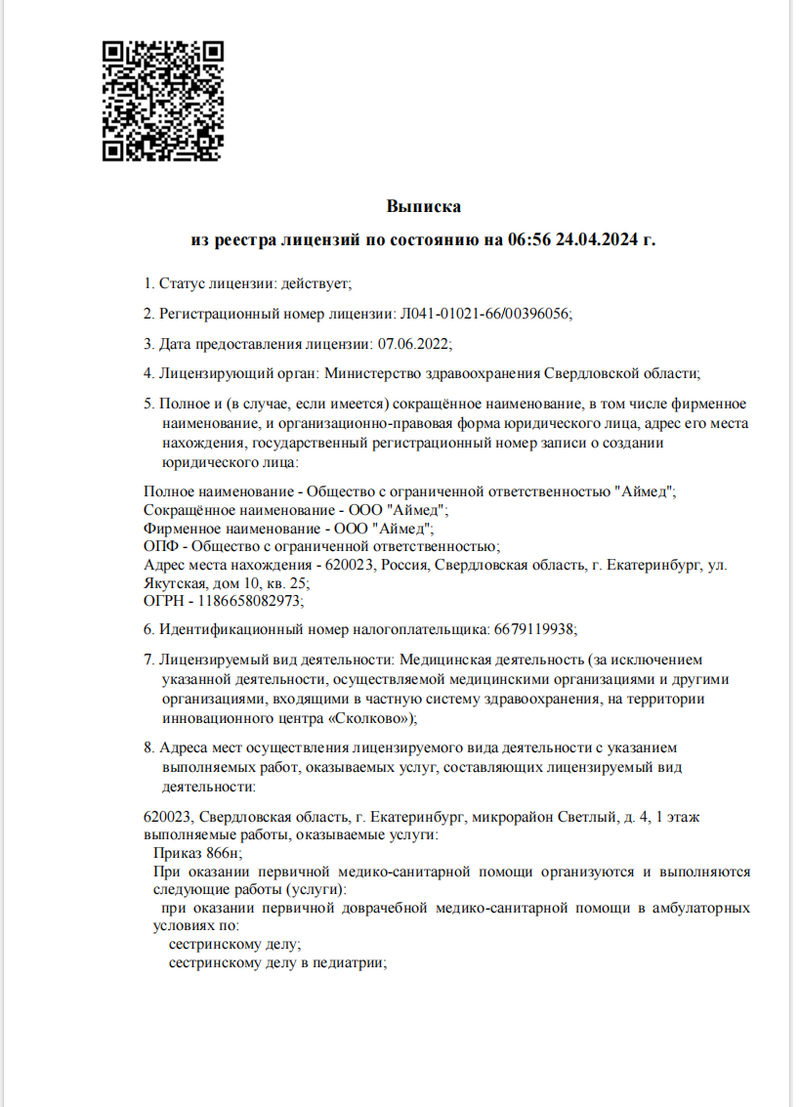 Выписка

из реестра лицензий по состоянию на 06:56 24.04.2024 г.

1. Статус лицензии: действует;

2. Регистрационный номер лицензии: Л041-01021-66/00396056;

3. Дата предоставления лицензии: 07.06.2022;

4. Лицензирующий орган: Министерство здравоохранения Свердловской области;

5. Полное и (в случае, если имеется) сокращённое наименование, в том числе фирменное наименование, и организационно-правовая форма юридического лица, адрес его места нахождения, государственный регистрационный номер записи о создании юридического лица:

Полное наименование - Общество с ограниченной ответственностью "Аймед";
Сокращённое наименование - ООО "Аймед";
Фирменное наименование - ООО "Аймед";
ОПФ - Общество с ограниченной ответственностью;
Адрес места нахождения - 620023, Россия, Свердловская область, г. Екатеринбург, ул. Якутская, дом 10, кв. 25;
ОГРН - 1186658082973;

6. Идентификационный номер налогоплательщика: 6679119938;

7. Лицензируемый вид деятельности: Медицинская деятельность (за исключением указанной деятельности, осуществляемой медицинскими организациями и другими организациями, входящими в частную систему здравоохранения, на территории инновационного центра «Сколково»);

8. Адреса мест осуществления лицензируемого вида деятельности с указанием выполняемых работ, оказываемых услуг, составляющих лицензируемый вид деятельности:

620023, Свердловская область, г. Екатеринбург, микрорайон Светлый, д. 4, 1 этаж
выполняемые работы, оказываемые услуги:
Приказ 866н;
При оказании первичной медико-санитарной помощи организуются и выполняются следующие работы (услуги):
при оказании первичной доврачебной медико-санитарной помощи в амбулаторных условиях по:
сестринскому делу;
сестринскому делу в педиатрии;